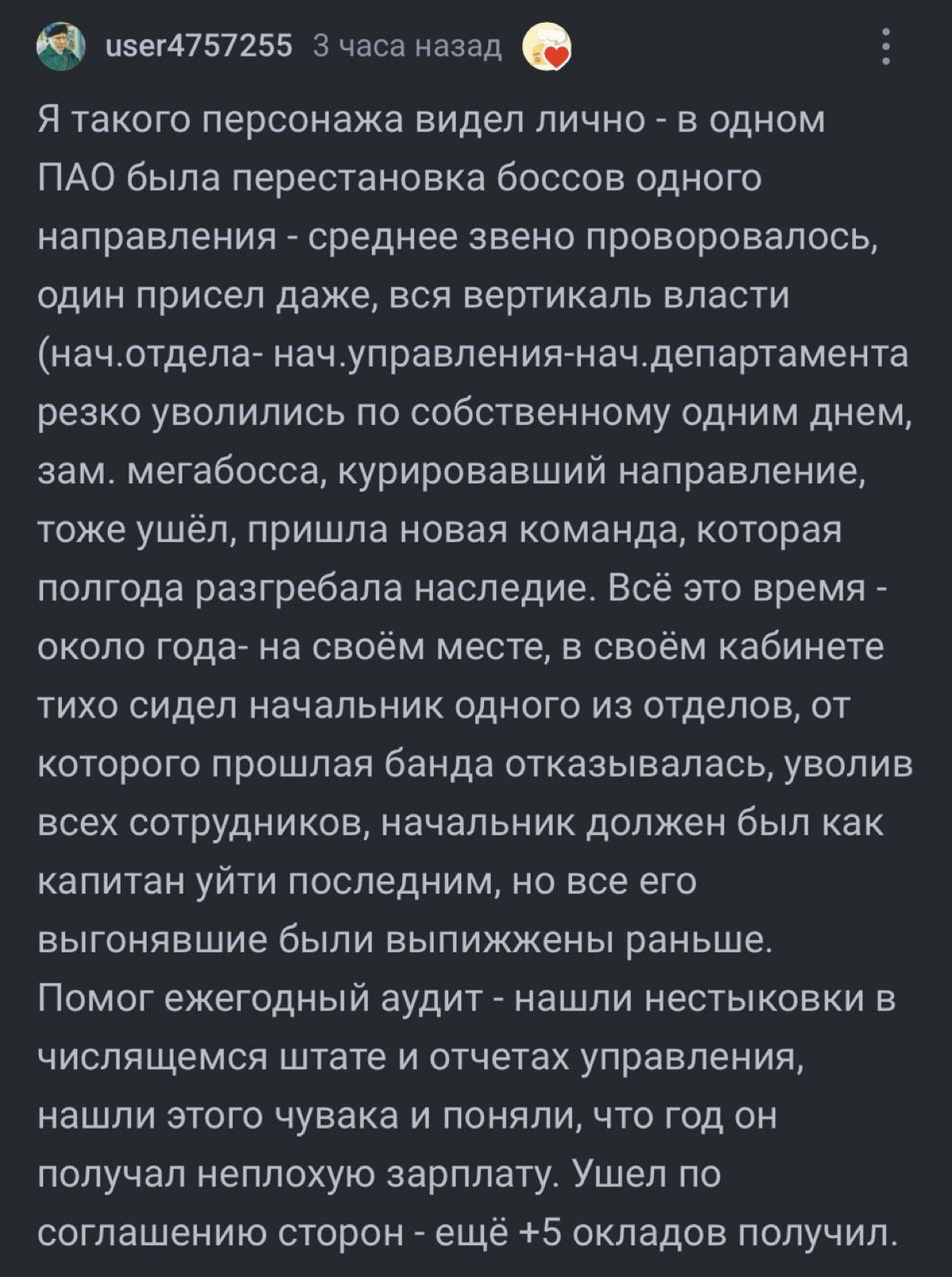 user4757255 3 часа назад

Я такого персонажа видел лично - в одном ПАО была перестановка боссов одного направления - среднее звено проворовалось, один присел даже, вся вертикаль власти (нач.отдела- нач.управления-нач.департамента резко уволились по собственному одним днем, зам. мегабосса, курировавший направление, тоже ушёл, пришла новая команда, которая полгода разгребала наследие. Всё это время - около года- на своём месте, в своём кабинете тихо сидел начальник одного из отделов, от которого прошлая банда отказывалась, уволив всех сотрудников, начальник должен был как капитан уйти последним, но все его выгонявшие были выпижжены раньше. Помог ежегодный аудит - нашли нестыковки в числящемся штате и отчетах управления, нашли этого чувака и поняли, что год он получал неплохую зарплату. Ушел по соглашению сторон - ещё +5 окладов получил.